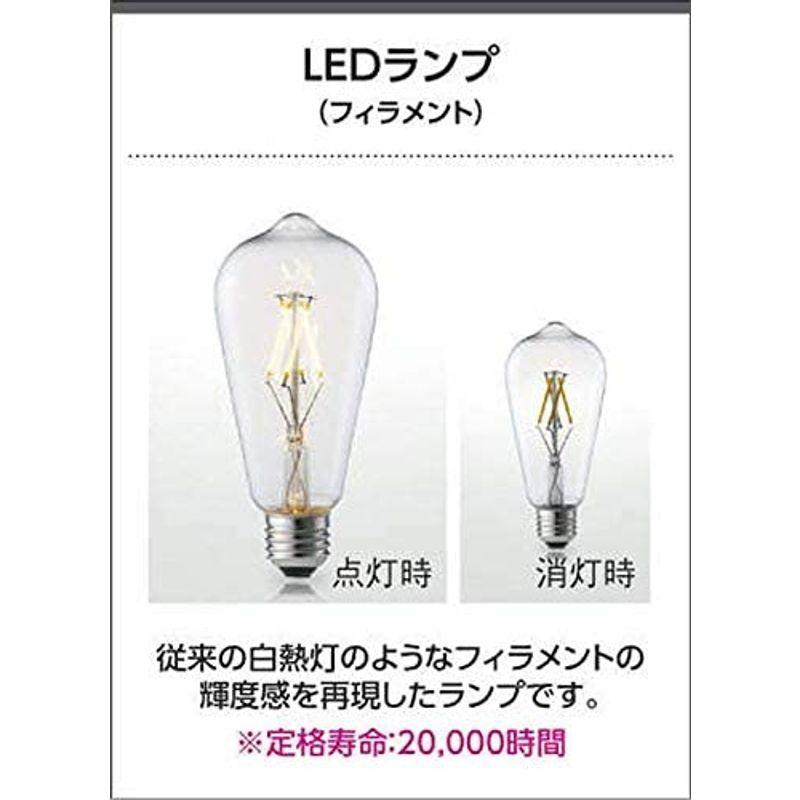 LEDランプ
(フィラメント)

点灯時

消灯時

従来の白熱灯のようなフィラメントの輝度感を再現したランプです。
※定格寿命:20,000時間